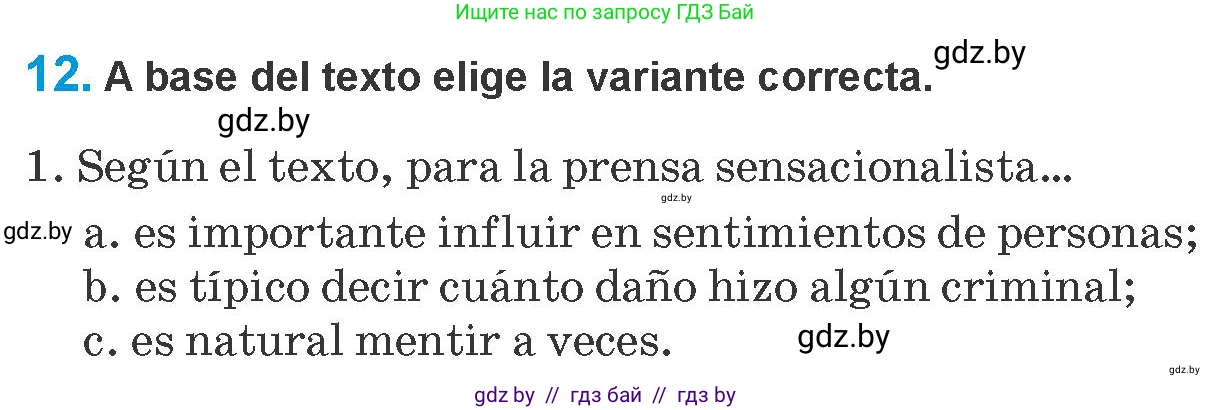 Ищите нас по запросу ГДЗ Бай

12. A base del texto elige la variante correcta. gdz.by

gdz.by

1. Según el texto, para la prensa sensacionalista...

gdz.by

gdz.by a. es importante influir en sentimientos de personas;

b. es típico decir cuánto daño hizo algún criminal;

c. es natural mentir a veces. gdz.by

gdz.by

gdz by // гдз бай // гдз by